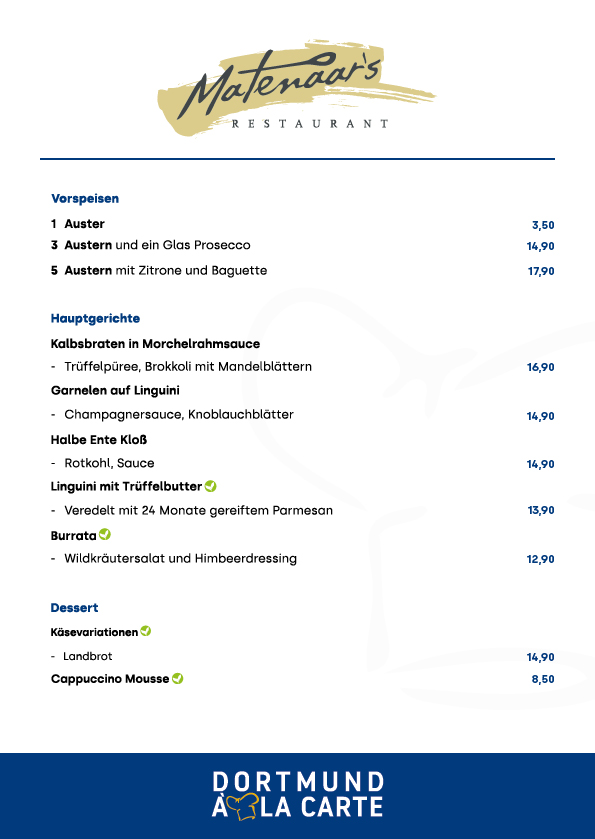 Matenaar's
RESTAURANT

Vorspeisen

1 Auster 3,50
3 Austern und ein Glas Prosecco 14,90
5 Austern mit Zitrone und Baguette 17,90

Hauptgerichte

Kalbsbraten in Morchelrahmsauce
- Trüffelpüree, Brokkoli mit Mandelblättern 16,90
Garnelen auf Linguini
- Champagnersauce, Knoblauchblätter 14,90
Halbe Ente Kloß
- Rotkohl, Sauce 14,90
Linguini mit Trüffelbutter
- Veredelt mit 24 Monate gereiftem Parmesan 13,90
Burrata
- Wildkräutersalat und Himbeerdressing 12,90

Dessert

Käsevariationen
- Landbrot 14,90
Cappuccino Mousse 8,50

DORTMUND
À LA CARTE